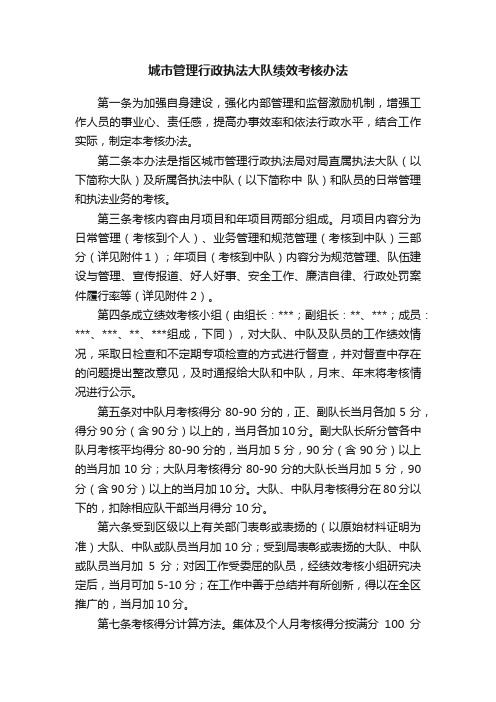 城市管理行政执法大队绩效考核办法

第一条为加强自身建设，强化内部管理和监督激励机制，增强工作人员的事业心、责任感，提高办事效率和依法行政水平，结合工作实际，制定本考核办法。

第二条本办法是指区城市管理行政执法局对局直属执法大队（以下简称大队）及所属各执法中队（以下简称中 队）和队员的日常管理和执法业务的考核。

第三条考核内容由月项目和年项目两部分组成。月项目内容分为日常管理（考核到个人）、业务管理和规范管理（考核到中队）三部分（详见附件1）；年项目（考核到中队）内容分为规范管理、队伍建设与管理、宣传报道、好人好事、安全工作、廉洁自律、行政处罚案件履行率等（详见附件2）。

第四条成立绩效考核小组（由组长：***；副组长：**、***；成员：***、***、**、***组成，下同），对大队、中队及队员的工作绩效情况，采取日检查和不定期专项检查的方式进行督查，并对督查中存在的问题提出整改意见，及时通报给大队和中队，月末、年末将考核情况进行公示。

第五条对中队月考核得分 80-90 分的，正、副队长当月各加 5 分，得分 90 分（含 90 分）以上的，当月各加 10 分。副大队长所分管各中队月考核平均得分 80-90 分的，当月加 5 分，90 分（含 90 分）以上的当月加 10 分；大队月考核得分 80-90 分的大队长当月加 5 分，90 分（含 90 分）以上的当月加 10 分。大队、中队月考核得分在 80 分以下的，扣除相应队干部当月得分 10 分。

第六条受到区级以上有关部门表彰或表扬的（以原始材料证明为准）大队、中队或队员当月加 10 分；受到局表彰或表扬的大队、中队或队员当月加 5 分；对因工作受委屈的队员，经绩效考核小组研究决定后，当月可加 5-10 分；在工作中善于总结并有所创新，得以在全区推广的，当月加 10 分。

第七条考核得分计算方法。集体及个人月考核得分按满分 100 分